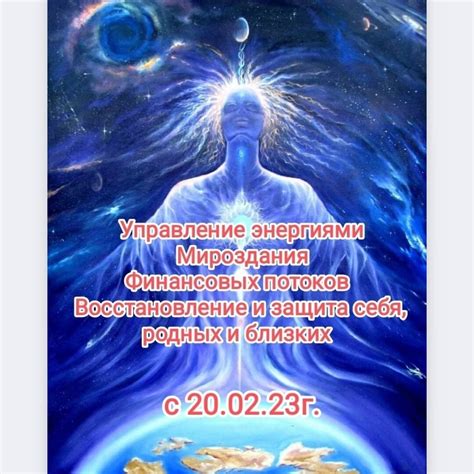 Управление энергиями
Мироздания
Финансовых потоков
Восстановление и защита себя,
родных и близких

с 20.02.23г.